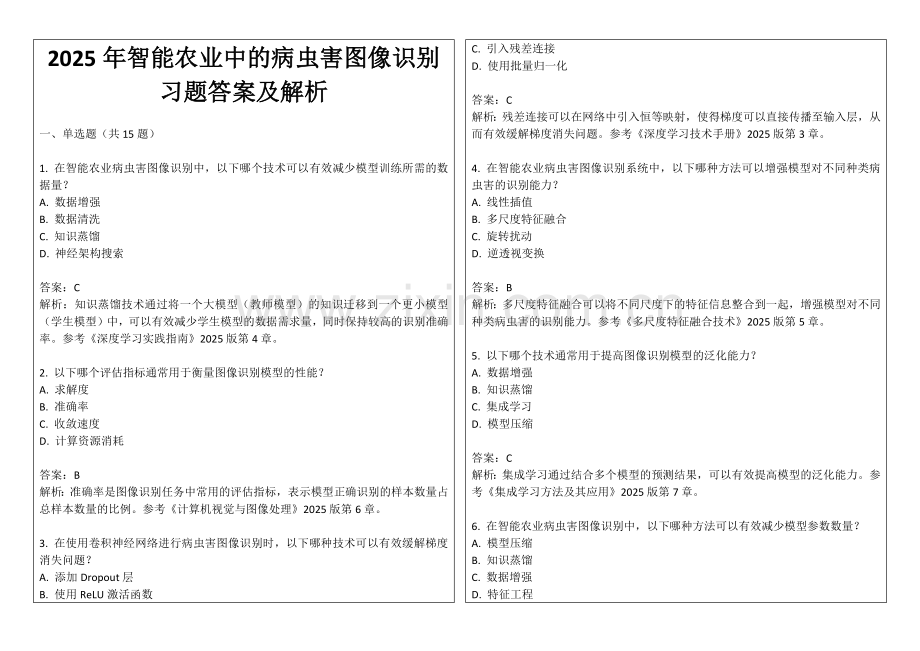 2025 年智能农业中的病虫害图像识别习题答案及解析

一、单选题（共 15 题）

1. 在智能农业病虫害图像识别中，以下哪个技术可以有效减少模型训练所需的数据量？
A. 数据增强
B. 数据清洗
C. 知识蒸馏
D. 神经架构搜索

答案：C
解析：知识蒸馏技术通过将一个大模型（教师模型）的知识迁移到一个更小模型（学生模型）中，可以有效减少学生模型的数据需求量，同时保持较高的识别准确率。参考《深度学习实践指南》2025 版第 4 章。

2. 以下哪个评估指标通常用于衡量图像识别模型的性能？
A. 求解度
B. 准确率
C. 收敛速度
D. 计算资源消耗

答案：B
解析：准确率是图像识别任务中常用的评估指标，表示模型正确识别的样本数量占总样本数量的比例。参考《计算机视觉与图像处理》2025 版第 6 章。

3. 在使用卷积神经网络进行病虫害图像识别时，以下哪种技术可以有效缓解梯度消失问题？
A. 添加 Dropout 层
B. 使用 ReLU 激活函数
C. 引入残差连接
D. 使用批量归一化

答案：C
解析：残差连接可以在网络中引入恒等映射，使得梯度可以直接传播至输入层，从而有效缓解梯度消失问题。参考《深度学习技术手册》2025 版第 3 章。

4. 在智能农业病虫害图像识别系统中，以下哪种方法可以增强模型对不同种类病虫害的识别能力？
A. 线性插值
B. 多尺度特征融合
C. 旋转扰动
D. 逆透视变换

答案：B
解析：多尺度特征融合可以将不同尺度下的特征信息整合到一起，增强模型对不同种类病虫害的识别能力。参考《多尺度特征融合技术》2025 版第 5 章。

5. 以下哪个技术通常用于提高图像识别模型的泛化能力？
A. 数据增强
B. 知识蒸馏
C. 集成学习
D. 模型压缩

答案：C
解析：集成学习通过结合多个模型的预测结果，可以有效提高模型的泛化能力。参考《集成学习方法及其应用》2025 版第 7 章。

6. 在智能农业病虫害图像识别中，以下哪种方法可以有效减少模型参数数量？
A. 模型压缩
B. 知识蒸馏
C. 数据增强
D. 特征工程